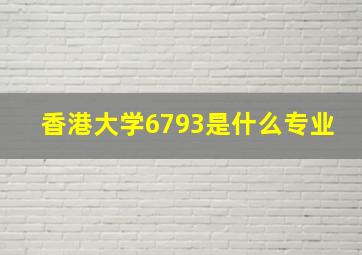 香港大学6793是什么专业